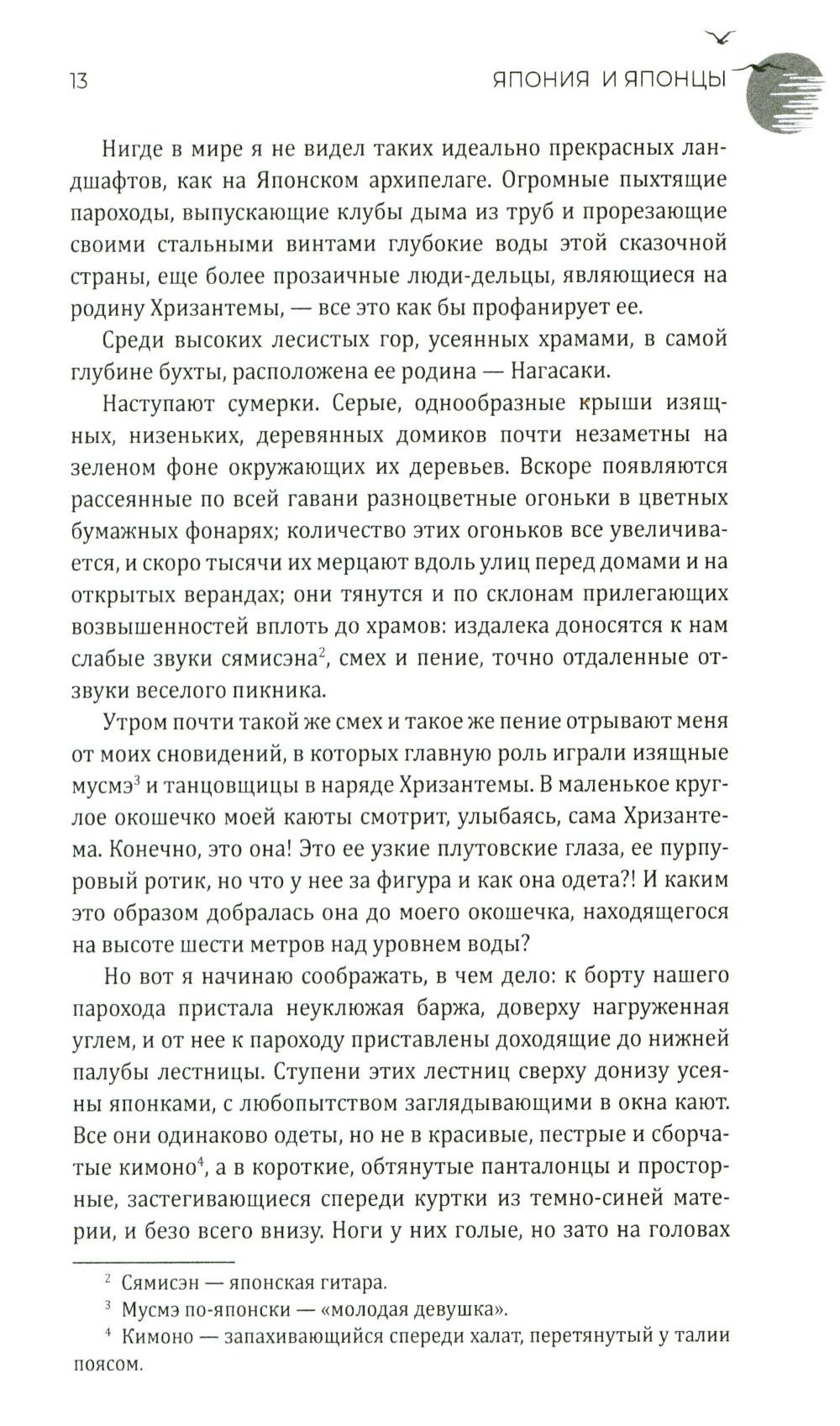 13 ЯПОНИЯ И ЯПОНЦЫ

Нигде в мире я не видел таких идеально прекрасных ландшафтов, как на Японском архипелаге. Огромные пыхтящие пароходы, выпускающие клубы дыма из труб и прорезающие своими стальными винтами глубокие воды этой сказочной страны, еще более прозаичные люди-дельцы, являющиеся на родину Хризантемы, — все это как бы профанирует ее.

Среди высоких лесистых гор, усеянных храмами, в самой глубине бухты, расположена ее родина — Нагасаки.

Наступают сумерки. Серые, однообразные крыши изящных, низеньких, деревянных домиков почти незаметны на зеленом фоне окружающих их деревьев. Вскоре появляются рассеянные по всей гавани разноцветные огоньки в цветных бумажных фонарях; количество этих огоньков все увеличивается, и скоро тысячи их мерцают вдоль улиц перед домами и на открытых верандах; они тянутся и по склонам прилегающих возвышенностей вплоть до храмов: издалека доносятся к нам слабые звуки сямисэна$^2$, смех и пение, точно отдаленные отзвуки веселого пикника.

Утром почти такой же смех и такое же пение отрывают меня от моих сновидений, в которых главную роль играли изящные мусмэ$^3$ и танцовщицы в наряде Хризантемы. В маленькое круглое окошечко моей каюты смотрит, улыбаясь, сама Хризантема. Конечно, это она! Это ее узкие плутовские глаза, ее пурпуровый ротик, но что у нее за фигура и как она одета?! И каким это образом добралась она до моего окошечка, находящегося на высоте шести метров над уровнем воды?

Но вот я начинаю соображать, в чем дело: к борту нашего парохода пристала неуклюжая баржа, доверху нагруженная углем, и от нее к пароходу приставлены доходящие до нижней палубы лестницы. Ступени этих лестниц сверху донизу усеяны японками, с любопытством заглядывающими в окна кают. Все они одинаково одеты, но не в красивые, пестрые и сборчатые кимоно$^4$, а в короткие, обтянутые панталонцы и просторные, застегивающиеся спереди куртки из темно-синей материи, и безо всего внизу. Ноги у них голые, но зато на головах

$^2$ Сямисэн — японская гитара.
$^3$ Мусмэ по-японски — «молодая девушка».
$^4$ Кимоно — запахивающийся спереди халат, перетянутый у талии поясом.